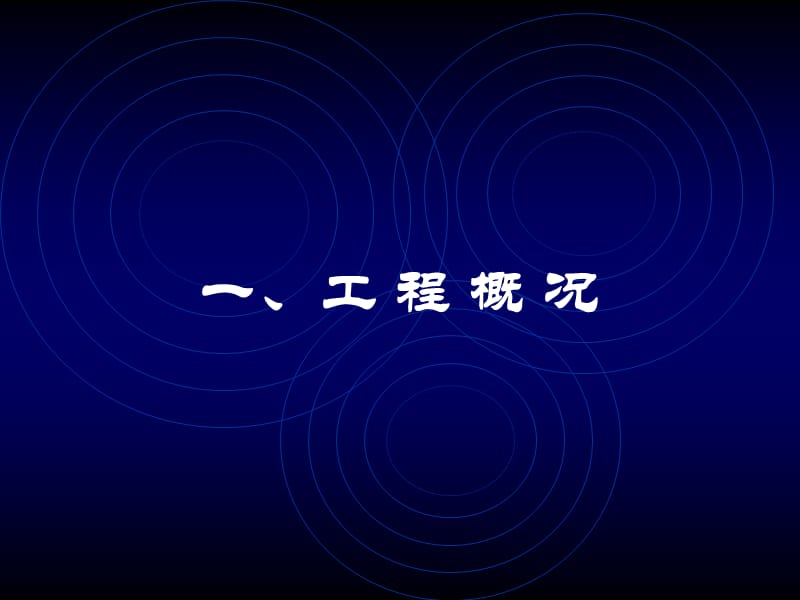 一、工程概况